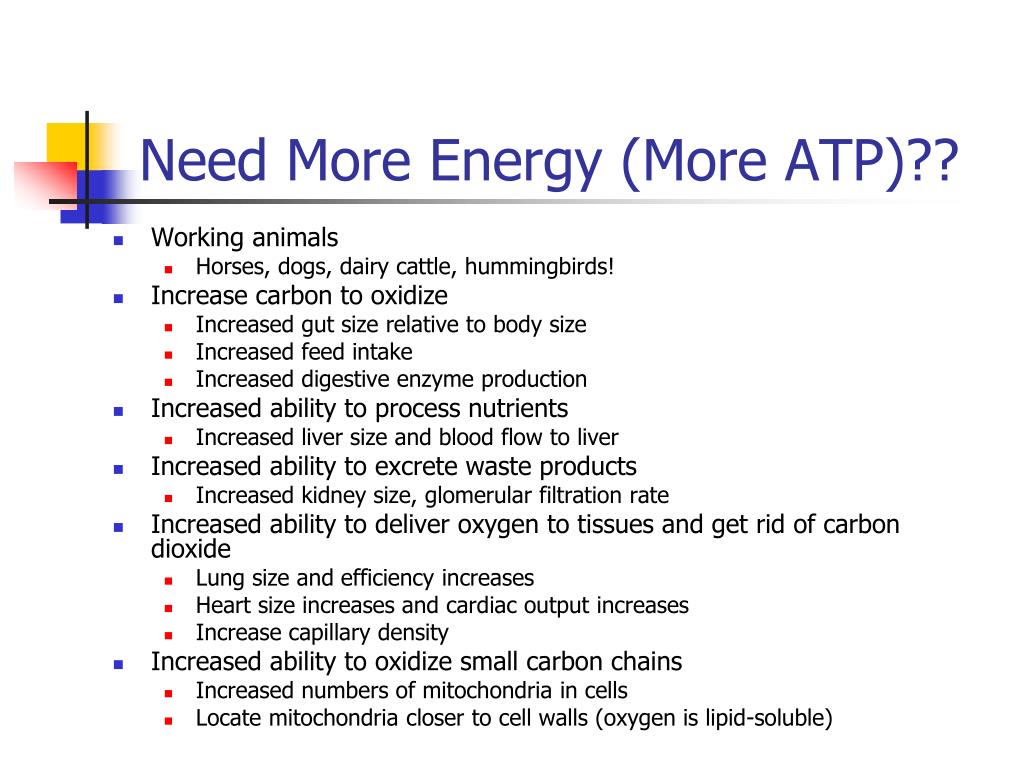 Need More Energy (More ATP)??

- Working animals
  - Horses, dogs, dairy cattle, hummingbirds!
- Increase carbon to oxidize
  - Increased gut size relative to body size
  - Increased feed intake
  - Increased digestive enzyme production
- Increased ability to process nutrients
  - Increased liver size and blood flow to liver
- Increased ability to excrete waste products
  - Increased kidney size, glomerular filtration rate
- Increased ability to deliver oxygen to tissues and get rid of carbon dioxide
  - Lung size and efficiency increases
  - Heart size increases and cardiac output increases
  - Increase capillary density
- Increased ability to oxidize small carbon chains
  - Increased numbers of mitochondria in cells
  - Locate mitochondria closer to cell walls (oxygen is lipid-soluble)